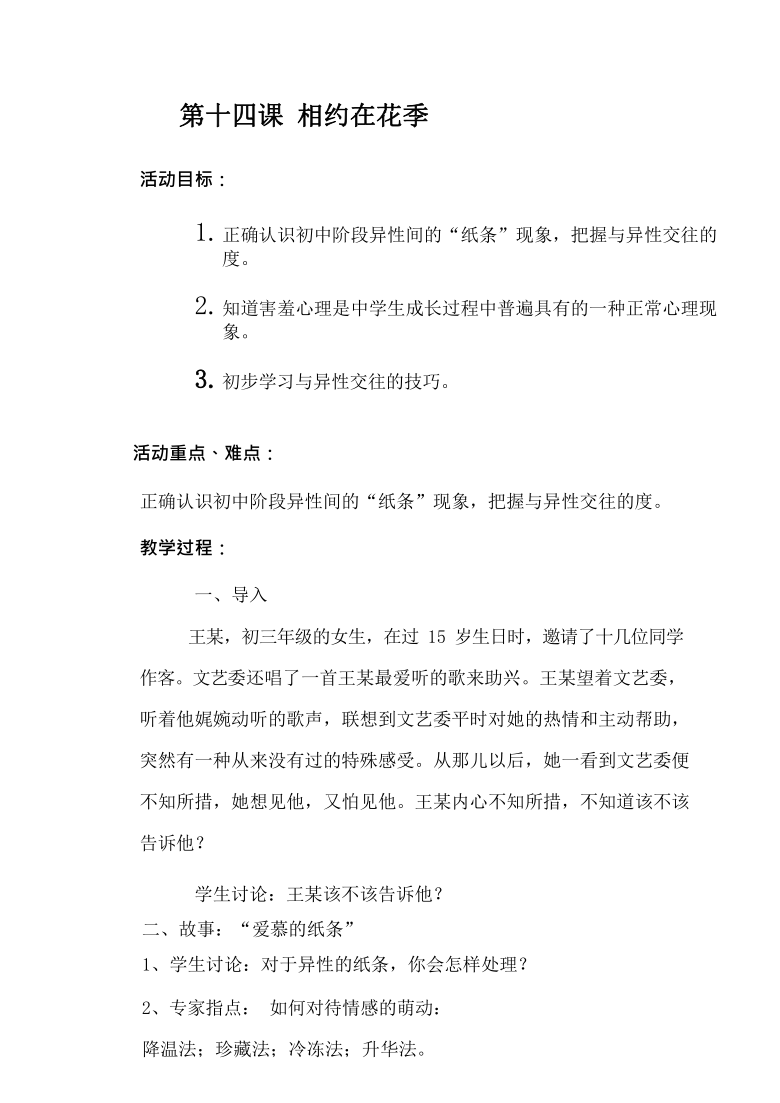 第十四课 相约在花季

活动目标：

1. 正确认识初中阶段异性间的“纸条”现象，把握与异性交往的度。

2. 知道害羞心理是中学生成长过程中普遍具有的一种正常心理现象。

3. 初步学习与异性交往的技巧。

活动重点、难点：

正确认识初中阶段异性间的“纸条”现象，把握与异性交往的度。

教学过程：

一、导入

王某，初三年级的女生，在过 15 岁生日时，邀请了十几位同学作客。文艺委还唱了一首王某最爱听的歌来助兴。王某望着文艺委，听着他娓婉动听的歌声，联想到文艺委平时对她的热情和主动帮助，突然有一种从来没有过的特殊感受。从那儿以后，她一看到文艺委便不知所措，她想见他，又怕见他。王某内心不知所措，不知道该不该告诉他？

学生讨论：王某该不该告诉他？

二、故事：“爱慕的纸条”

1、学生讨论：对于异性的纸条，你会怎样处理？

2、专家指点： 如何对待情感的萌动：

降温法；珍藏法；冷冻法；升华法。